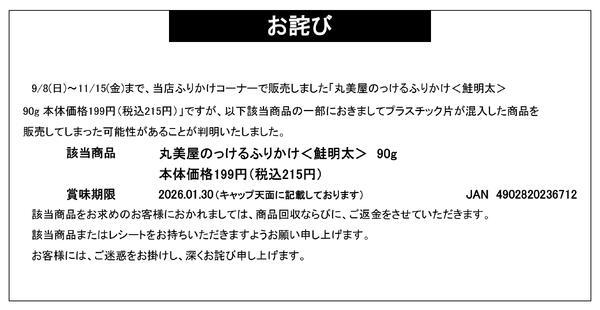 お詫び

9/8(日)～11/15(金)まで、当店ふりかけコーナーで販売しました「丸美屋のっけるふりかけ＜鮭明太＞ 90g 本体価格199円（税込215円）」ですが、以下該当商品の一部におきましてプラスチック片が混入した商品を販売してしまった可能性があることが判明いたしました。

該当商品　丸美屋のっけるふりかけ＜鮭明太＞　90g
本体価格199円（税込215円）

賞味期限　2026.01.30（キャップ天面に記載しております）　JAN 4902820236712

該当商品をお求めのお客様におかれましては、商品回収ならびに、ご返金をさせていただきます。

該当商品またはレシートをお持ちいただきますようお願い申し上げます。

お客様には、ご迷惑をお掛けし、深くお詫び申し上げます。